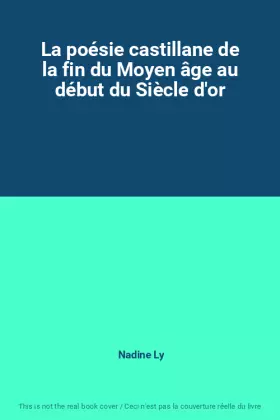 La poésie castillane de la fin du Moyen âge au début du Siècle d'or

Nadine Ly

This is not the real book cover / Ceci n'est pas la couverture réelle du livre